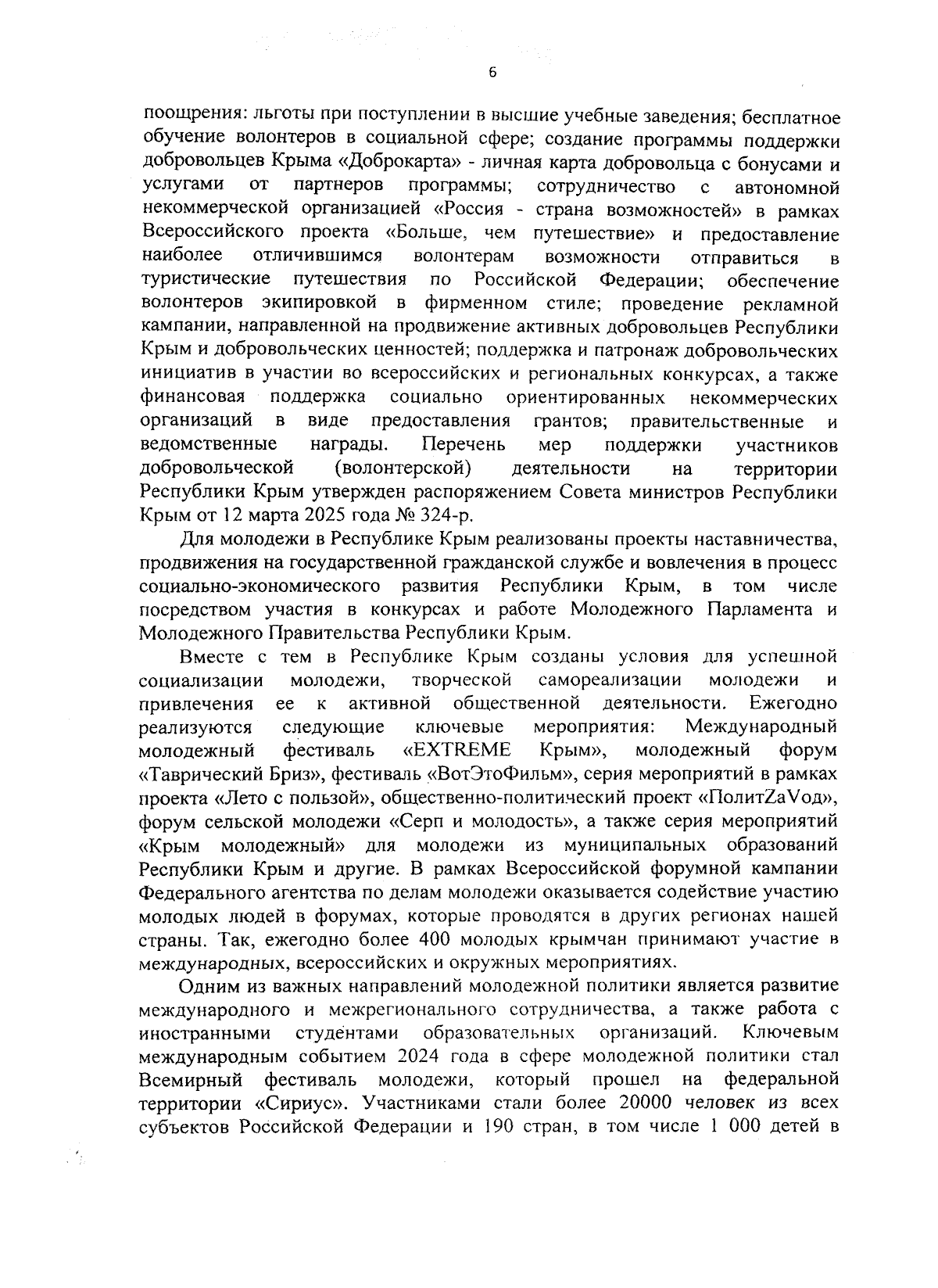 6

поощрения: льготы при поступлении в высшие учебные заведения; бесплатное обучение волонтеров в социальной сфере; создание программы поддержки добровольцев Крыма «Доброкарта» - личная карта добровольца с бонусами и услугами от партнеров программы; сотрудничество с автономной некоммерческой организацией «Россия - страна возможностей» в рамках Всероссийского проекта «Больше, чем путешествие» и предоставление наиболее отличившимся волонтерам возможности отправиться в туристические путешествия по Российской Федерации; обеспечение волонтеров экипировкой в фирменном стиле; проведение рекламной кампании, направленной на продвижение активных добровольцев Республики Крым и добровольческих ценностей; поддержка и патронаж добровольческих инициатив в участии во всероссийских и региональных конкурсах, а также финансовая поддержка социально ориентированных некоммерческих организаций в виде предоставления грантов; правительственные и ведомственные награды. Перечень мер поддержки участников добровольческой (волонтерской) деятельности на территории Республики Крым утвержден распоряжением Совета министров Республики Крым от 12 марта 2025 года № 324-р.

Для молодежи в Республике Крым реализованы проекты наставничества, продвижения на государственной гражданской службе и вовлечения в процесс социально-экономического развития Республики Крым, в том числе посредством участия в конкурсах и работе Молодежного Парламента и Молодежного Правительства Республики Крым.

Вместе с тем в Республике Крым созданы условия для успешной социализации молодежи, творческой самореализации молодежи и привлечения ее к активной общественной деятельности. Ежегодно реализуются следующие ключевые мероприятия: Международный молодежный фестиваль «EXTREME Крым», молодежный форум «Таврический Бриз», фестиваль «ВотЭтоФильм», серия мероприятий в рамках проекта «Лето с пользой», общественно-политический проект «ПолитZaVод», форум сельской молодежи «Серп и молодость», а также серия мероприятий «Крым молодежный» для молодежи из муниципальных образований Республики Крым и другие. В рамках Всероссийской форумной кампании Федерального агентства по делам молодежи оказывается содействие участию молодых людей в форумах, которые проводятся в других регионах нашей страны. Так, ежегодно более 400 молодых крымчан принимают участие в международных, всероссийских и окружных мероприятиях.

Одним из важных направлений молодежной политики является развитие международного и межрегионального сотрудничества, а также работа с иностранными студентами образовательных организаций. Ключевым международным событием 2024 года в сфере молодежной политики стал Всемирный фестиваль молодежи, который прошел на федеральной территории «Сириус». Участниками стали более 20000 человек из всех субъектов Российской Федерации и 190 стран, в том числе 1 000 детей в